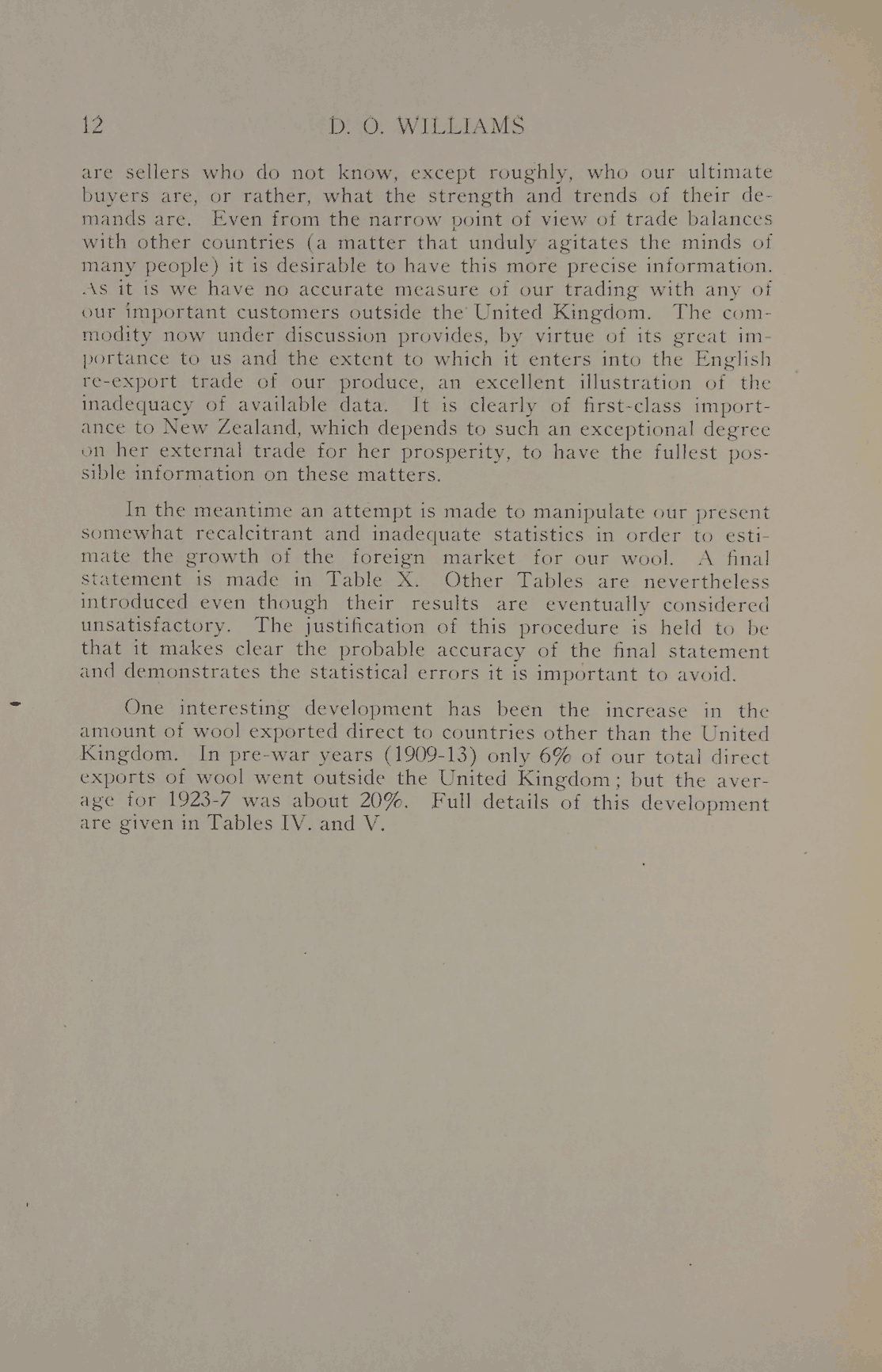 12 D. O. WILLIAMS

are sellers who do not know, except roughly, who our ultimate buyers are, or rather, what the strength and trends of their demands are. Even from the narrow point of view of trade balances with other countries (a matter that unduly agitates the minds of many people) it is desirable to have this more precise information. As it is we have no accurate measure of our trading with any of our important customers outside the United Kingdom. The commodity now under discussion provides, by virtue of its great importance to us and the extent to which it enters into the English re-export trade of our produce, an excellent illustration of the inadequacy of available data. It is clearly of first-class importance to New Zealand, which depends to such an exceptional degree on her external trade for her prosperity, to have the fullest possible information on these matters.

In the meantime an attempt is made to manipulate our present somewhat recalcitrant and inadequate statistics in order to estimate the growth of the foreign market for our wool. A final statement is made in Table X. Other Tables are nevertheless introduced even though their results are eventually considered unsatisfactory. The justification of this procedure is held to be that it makes clear the probable accuracy of the final statement and demonstrates the statistical errors it is important to avoid.

One interesting development has been the increase in the amount of wool exported direct to countries other than the United Kingdom. In pre-war years (1909-13) only 6% of our total direct exports of wool went outside the United Kingdom; but the average for 1923-7 was about 20%. Full details of this development are given in Tables IV. and V.